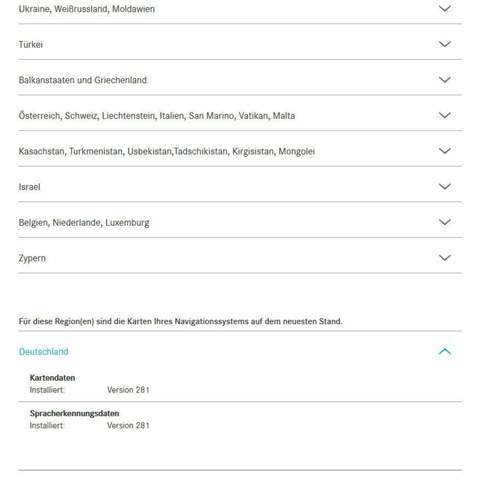 Ukraine, Weißrussland, Moldawien

Türkei

Balkanstaaten und Griechenland

Österreich, Schweiz, Liechtenstein, Italien, San Marino, Vatikan, Malta

Kasachstan, Turkmenistan, Usbekistan,Tadschikistan, Kirgisistan, Mongolei

Israel

Belgien, Niederlande, Luxemburg

Zypern

Für diese Region(en) sind die Karten Ihres Navigationssystems auf dem neuesten Stand.

Deutschland

Kartendaten
Installiert: Version 281

Spracherkennungsdaten
Installiert: Version 281